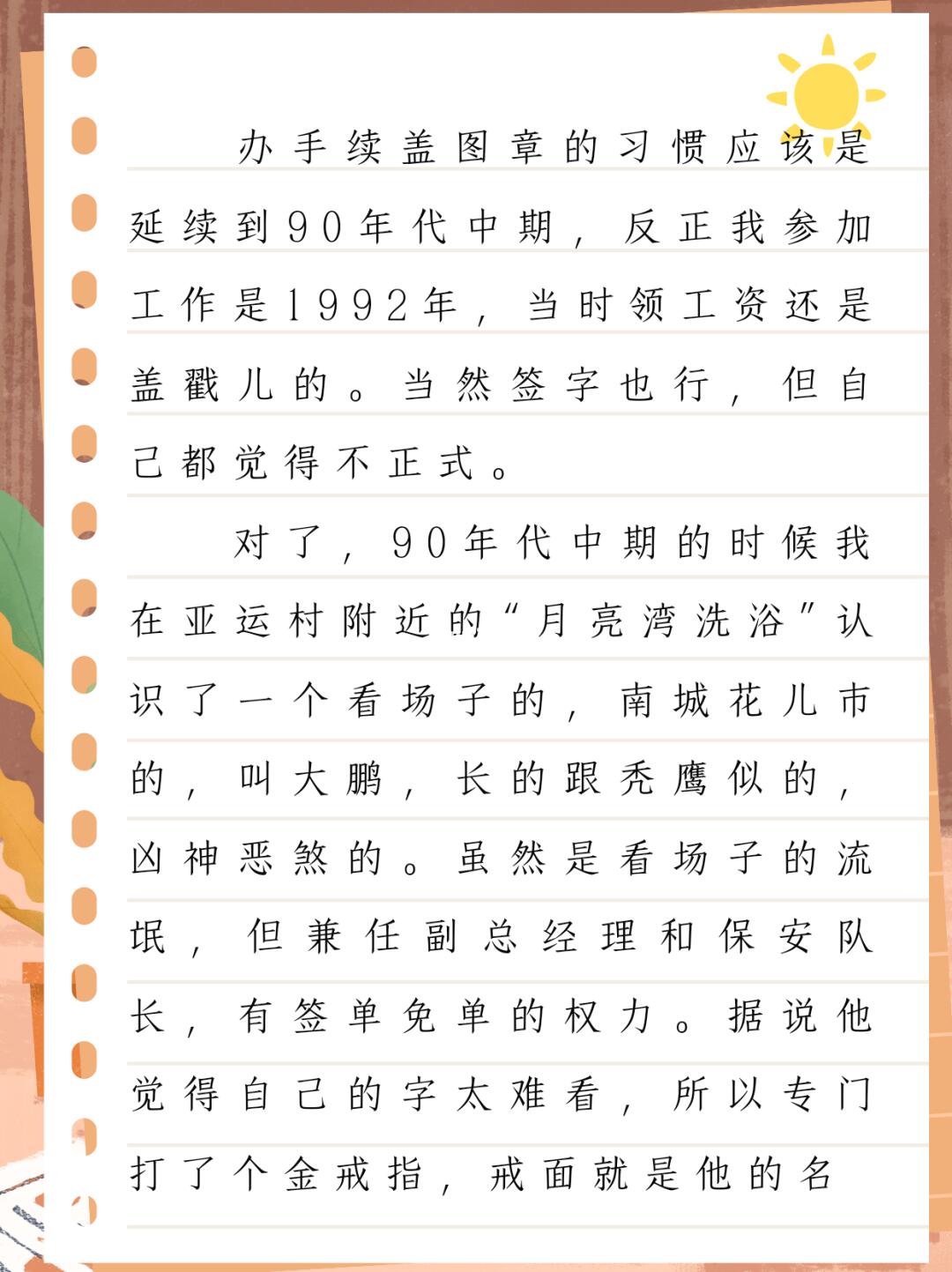 办手续盖图章的习惯应该是延续到90年代中期，反正我参加工作是1992年，当时领工资还是盖戳儿的。当然签字也行，但自己都觉得不正式。

对了，90年代中期的时候我在亚运村附近的“月亮湾洗浴”认识了一个看场子的，南城花儿市的，叫大鹏，长的跟秃鹰似的，凶神恶煞的。虽然是看场子的流氓，但兼任副总经理和保安队长，有签单免单的权力。据说他觉得自己的字太难看，所以专门打了个金戒指，戒面就是他的名